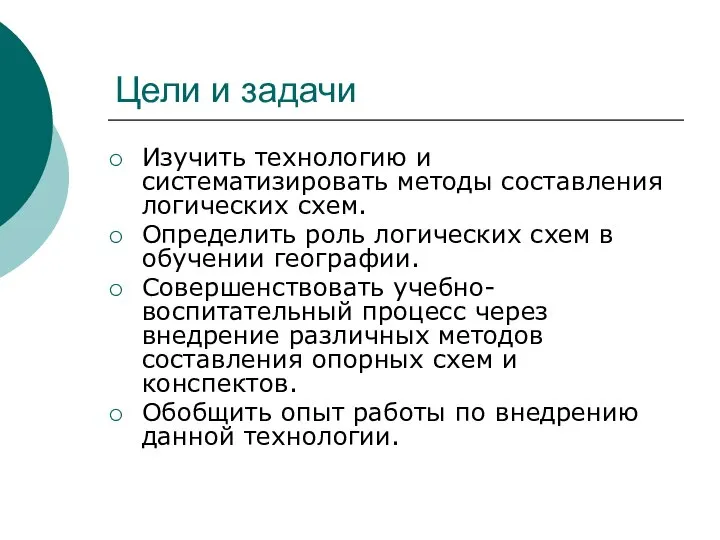 Цели и задачи

○ Изучить технологию и систематизировать методы составления логических схем.
○ Определить роль логических схем в обучении географии.
○ Совершенствовать учебно-воспитательный процесс через внедрение различных методов составления опорных схем и конспектов.
○ Обобщить опыт работы по внедрению данной технологии.